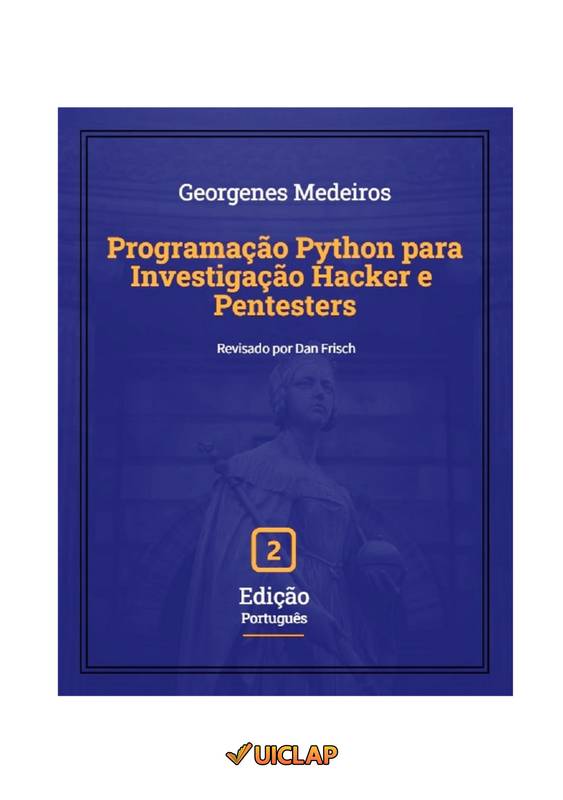 Georgenes Medeiros

Programação Python para Investigação Hacker e Pentesters

Revisado por Dan Frisch

2

Edição
Português

UICLAP